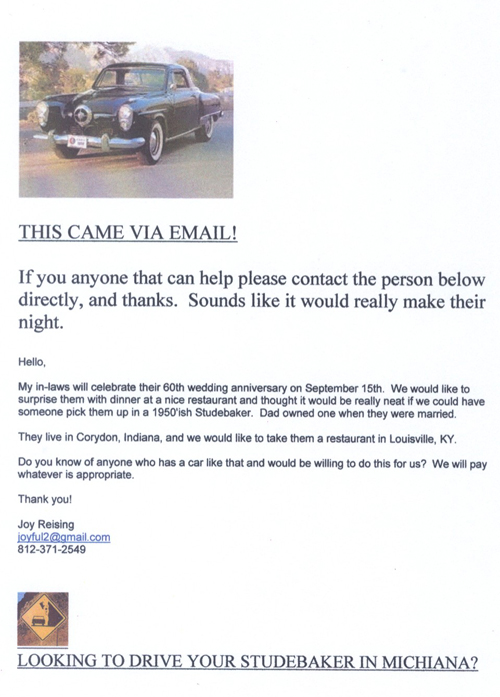 THIS CAME VIA EMAIL!

If you anyone that can help please contact the person below directly, and thanks. Sounds like it would really make their night.

Hello,

My in-laws will celebrate their 60th wedding anniversary on September 15th. We would like to surprise them with dinner at a nice restaurant and thought it would be really neat if we could have someone pick them up in a 1950'ish Studebaker. Dad owned one when they were married.

They live in Corydon, Indiana, and we would like to take them a restaurant in Louisville, KY.

Do you know of anyone who has a car like that and would be willing to do this for us? We will pay whatever is appropriate.

Thank you!

Joy Reising
joyful2@gmail.com
812-371-2549

LOOKING TO DRIVE YOUR STUDEBAKER IN MICHIANA?